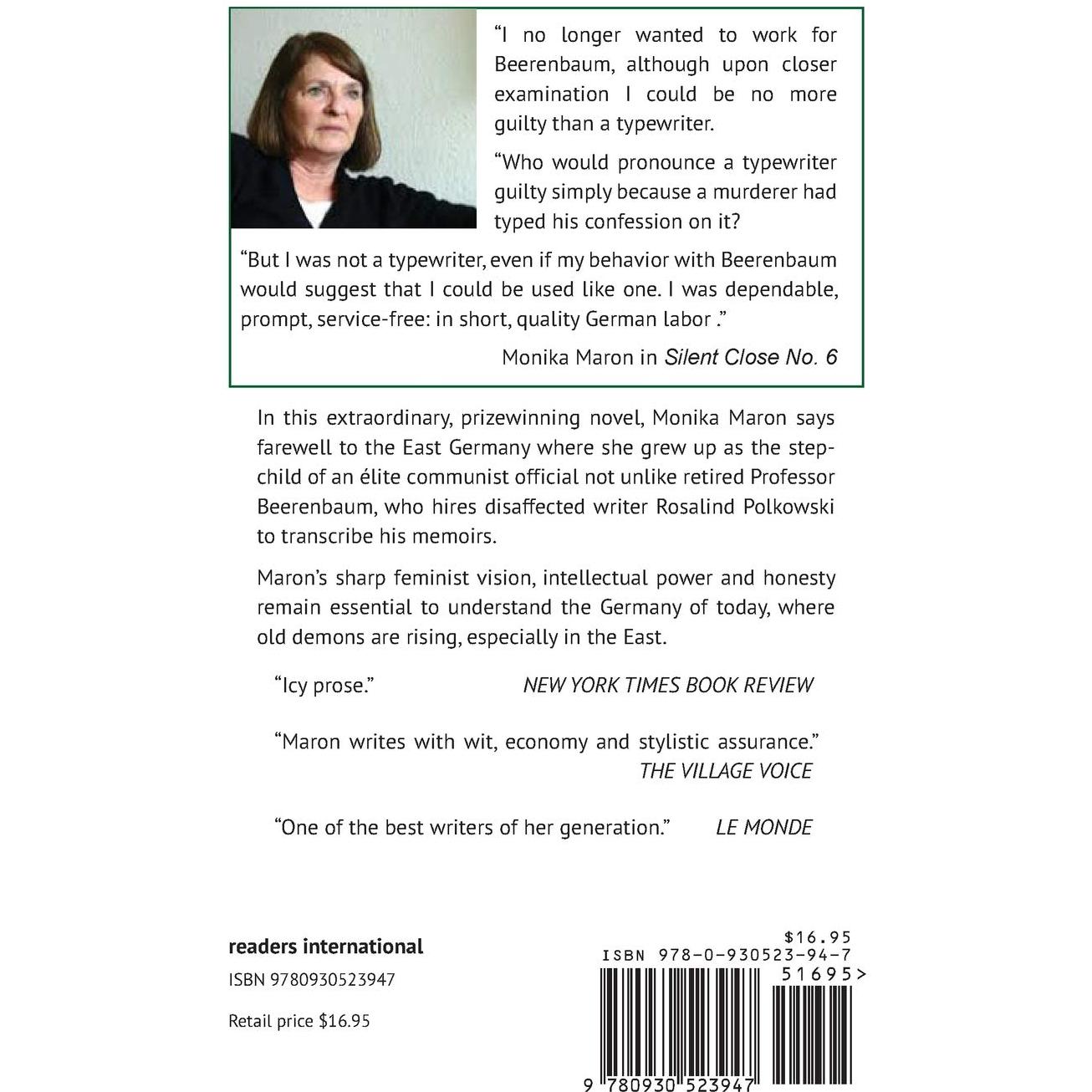 "I no longer wanted to work for Beerenbaum, although upon closer examination I could be no more guilty than a typewriter.

"Who would pronounce a typewriter guilty simply because a murderer had typed his confession on it?

"But I was not a typewriter, even if my behavior with Beerenbaum would suggest that I could be used like one. I was dependable, prompt, service-free: in short, quality German labor ."

Monika Maron in Silent Close No. 6

In this extraordinary, prizewinning novel, Monika Maron says farewell to the East Germany where she grew up as the stepchild of an élite communist official not unlike retired Professor Beerenbaum, who hires disaffected writer Rosalind Polkowski to transcribe his memoirs.

Maron's sharp feminist vision, intellectual power and honesty remain essential to understand the Germany of today, where old demons are rising, especially in the East.

"Icy prose." NEW YORK TIMES BOOK REVIEW

"Maron writes with wit, economy and stylistic assurance."
THE VILLAGE VOICE

"One of the best writers of her generation." LE MONDE

readers international

ISBN 9780930523947

Retail price $16.95

$16.95
ISBN 978-0-930523-94-7
51695>
9 780930 523947